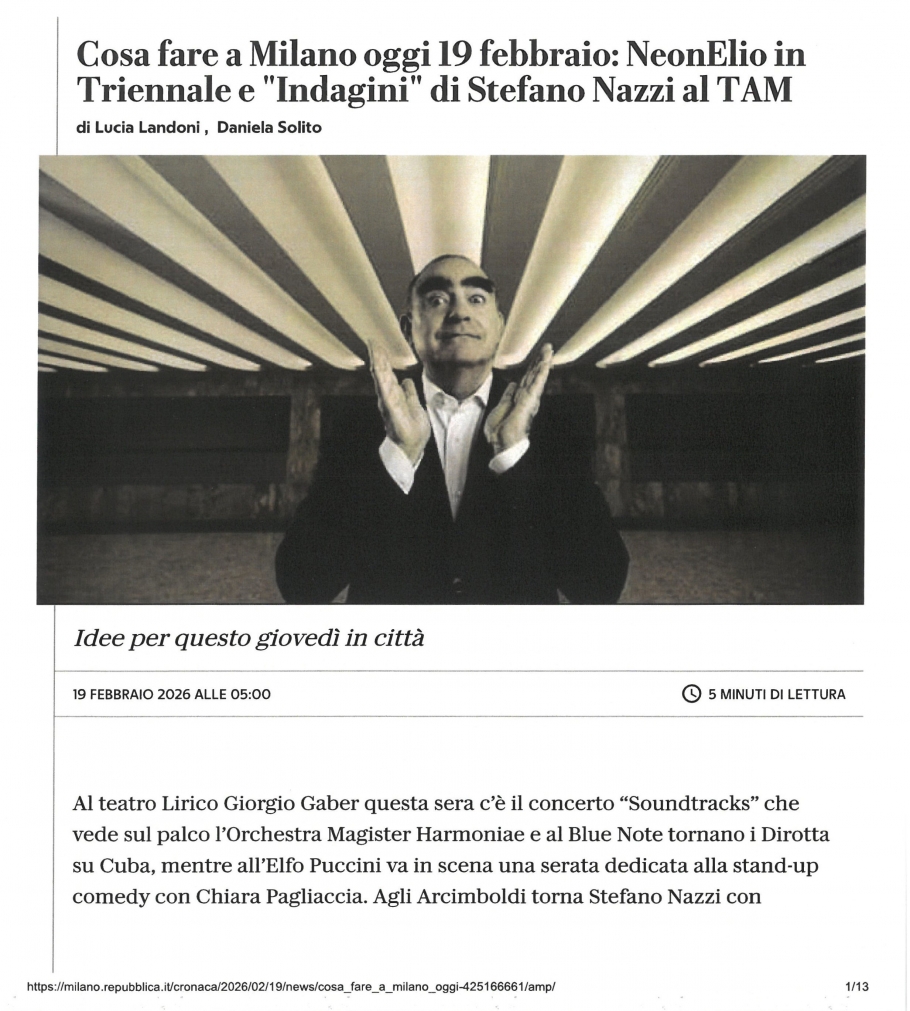 Cosa fare a Milano oggi 19 febbraio: NeonElio in Triennale e "Indagini" di Stefano Nazzi al TAM

di Lucia Landoni , Daniela Solito

Idee per questo giovedì in città

19 FEBBRAIO 2026 ALLE 05:00

5 MINUTI DI LETTURA

Al teatro Lirico Giorgio Gaber questa sera c'è il concerto "Soundtracks" che vede sul palco l'Orchestra Magister Harmoniae e al Blue Note tornano i Dirotta su Cuba, mentre all'Elfo Puccini va in scena una serata dedicata alla stand-up comedy con Chiara Pagliaccia. Agli Arcimboldi torna Stefano Nazzi con

https://milano.repubblica.it/cronaca/2026/02/19/news/cosa_fare_a_milano_oggi-425166661/amp/

1/13